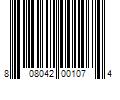 8 08042 00107 4